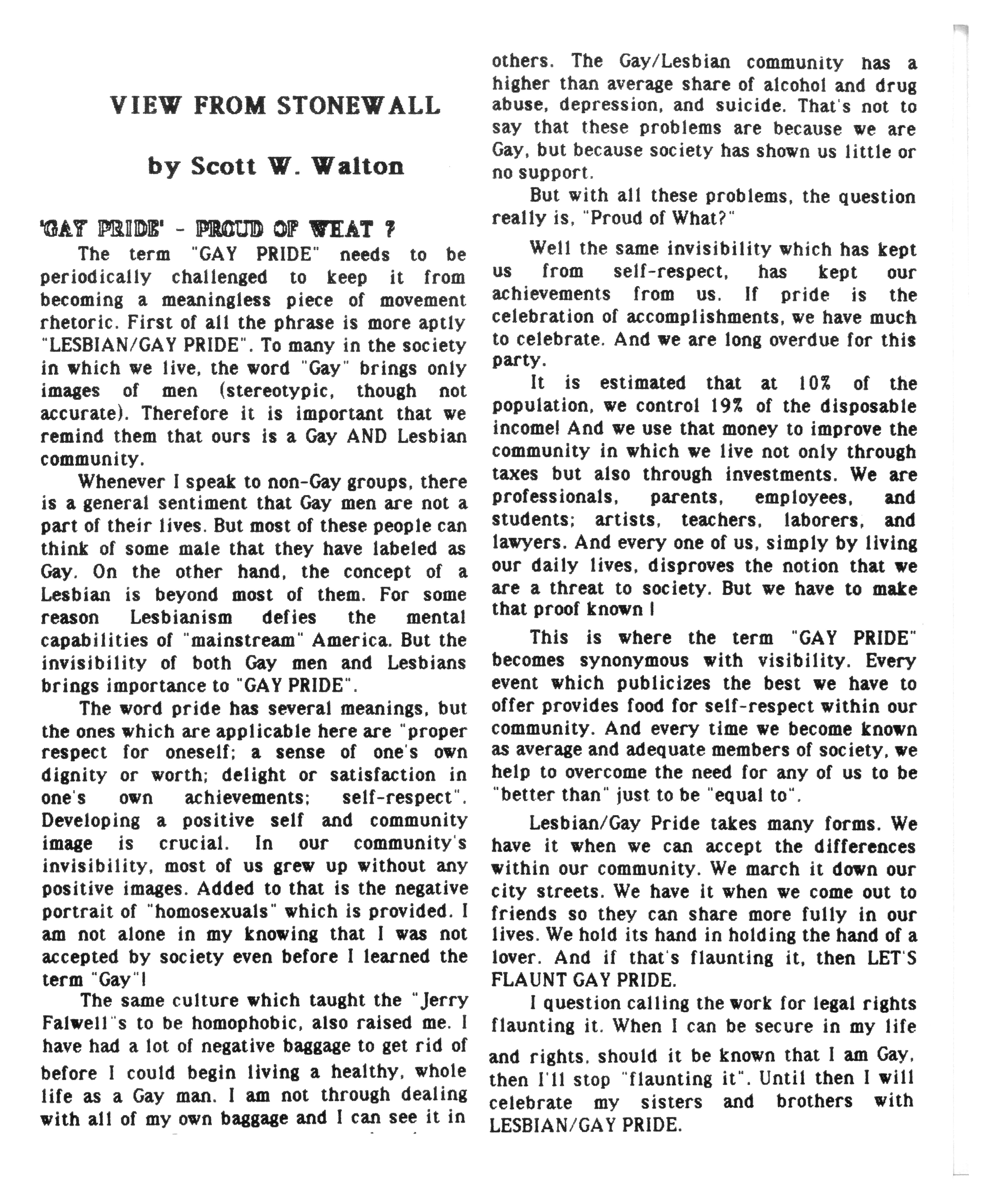 VIEW FROM STONEWALL

by Scott W. Walton

'GAY PRIDE' - PROUD OF WHAT ?

The term "GAY PRIDE" needs to be periodically challenged to keep it from becoming a meaningless piece of movement rhetoric. First of all the phrase is more aptly "LESBIAN/GAY PRIDE". To many in the society in which we live, the word "Gay" brings only images of men (stereotypic, though not accurate). Therefore it is important that we remind them that ours is a Gay AND Lesbian community.

Whenever I speak to non-Gay groups, there is a general sentiment that Gay men are not a part of their lives. But most of these people can think of some male that they have labeled as Gay. On the other hand, the concept of a Lesbian is beyond most of them. For some reason Lesbianism defies the mental capabilities of "mainstream" America. But the invisibility of both Gay men and Lesbians brings importance to "GAY PRIDE".

The word pride has several meanings, but the ones which are applicable here are "proper respect for oneself; a sense of one's own dignity or worth; delight or satisfaction in one's own achievements; self-respect". Developing a positive self and community image is crucial. In our community's invisibility, most of us grew up without any positive images. Added to that is the negative portrait of "homosexuals" which is provided. I am not alone in my knowing that I was not accepted by society even before I learned the term "Gay"!

The same culture which taught the "Jerry Falwell"s to be homophobic, also raised me. I have had a lot of negative baggage to get rid of before I could begin living a healthy, whole life as a Gay man. I am not through dealing with all of my own baggage and I can see it in others. The Gay/Lesbian community has a higher than average share of alcohol and drug abuse, depression, and suicide. That's not to say that these problems are because we are Gay, but because society has shown us little or no support.

But with all these problems, the question really is, "Proud of What?"

Well the same invisibility which has kept us from self-respect, has kept our achievements from us. If pride is the celebration of accomplishments, we have much to celebrate. And we are long overdue for this party.

It is estimated that at 10% of the population, we control 19% of the disposable income! And we use that money to improve the community in which we live not only through taxes but also through investments. We are professionals, parents, employees, and students; artists, teachers, laborers, and lawyers. And every one of us, simply by living our daily lives, disproves the notion that we are a threat to society. But we have to make that proof known !

This is where the term "GAY PRIDE" becomes synonymous with visibility. Every event which publicizes the best we have to offer provides food for self-respect within our community. And every time we become known as average and adequate members of society, we help to overcome the need for any of us to be "better than" just to be "equal to".

Lesbian/Gay Pride takes many forms. We have it when we can accept the differences within our community. We march it down our city streets. We have it when we come out to friends so they can share more fully in our lives. We hold its hand in holding the hand of a lover. And if that's flaunting it, then LET'S FLAUNT GAY PRIDE.

I question calling the work for legal rights flaunting it. When I can be secure in my life and rights, should it be known that I am Gay, then I'll stop "flaunting it". Until then I will celebrate my sisters and brothers with LESBIAN/GAY PRIDE.